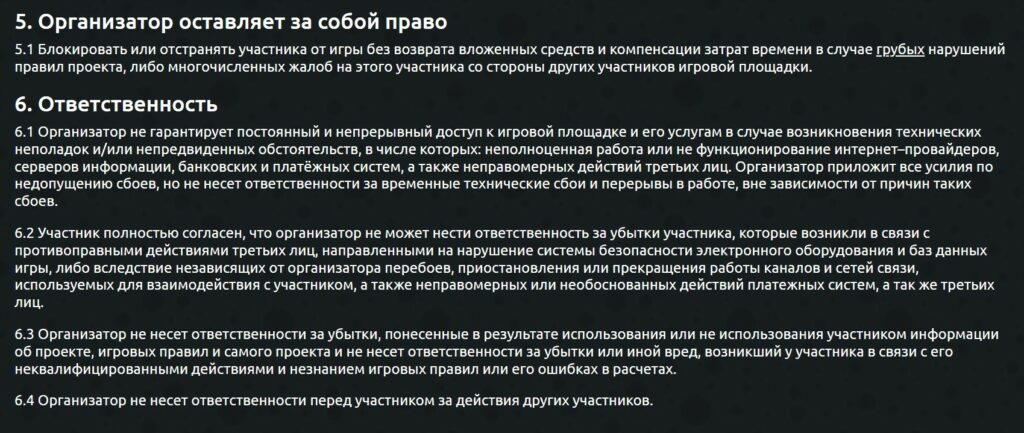 5. Организатор оставляет за собой право

5.1 Блокировать или отстранять участника от игры без возврата вложенных средств и компенсации затрат времени в случае грубых нарушений правил проекта, либо многочисленных жалоб на этого участника со стороны других участников игровой площадки.

6. Ответственность

6.1 Организатор не гарантирует постоянный и непрерывный доступ к игровой площадке и его услугам в случае возникновения технических неполадок и/или непредвиденных обстоятельств, в числе которых: неполноценная работа или не функционирование интернет–провайдеров, серверов информации, банковских и платёжных систем, а также неправомерных действий третьих лиц. Организатор приложит все усилия по недопущению сбоев, но не несет ответственности за временные технические сбои и перерывы в работе, вне зависимости от причин таких сбоев.

6.2 Участник полностью согласен, что организатор не может нести ответственность за убытки участника, которые возникли в связи с противоправными действиями третьих лиц, направленными на нарушение системы безопасности электронного оборудования и баз данных игры, либо вследствие независящих от организатора перебоев, приостановления или прекращения работы каналов и сетей связи, используемых для взаимодействия с участником, а также неправомерных или необоснованных действий платежных систем, а так же третьих лиц.

6.3 Организатор не несет ответственности за убытки, понесенные в результате использования или не использования участником информации об проекте, игровых правил и самого проекта и не несет ответственности за убытки или иной вред, возникший у участника в связи с его неквалифицированными действиями и незнанием игровых правил или его ошибках в расчетах.

6.4 Организатор не несет ответственности перед участником за действия других участников.